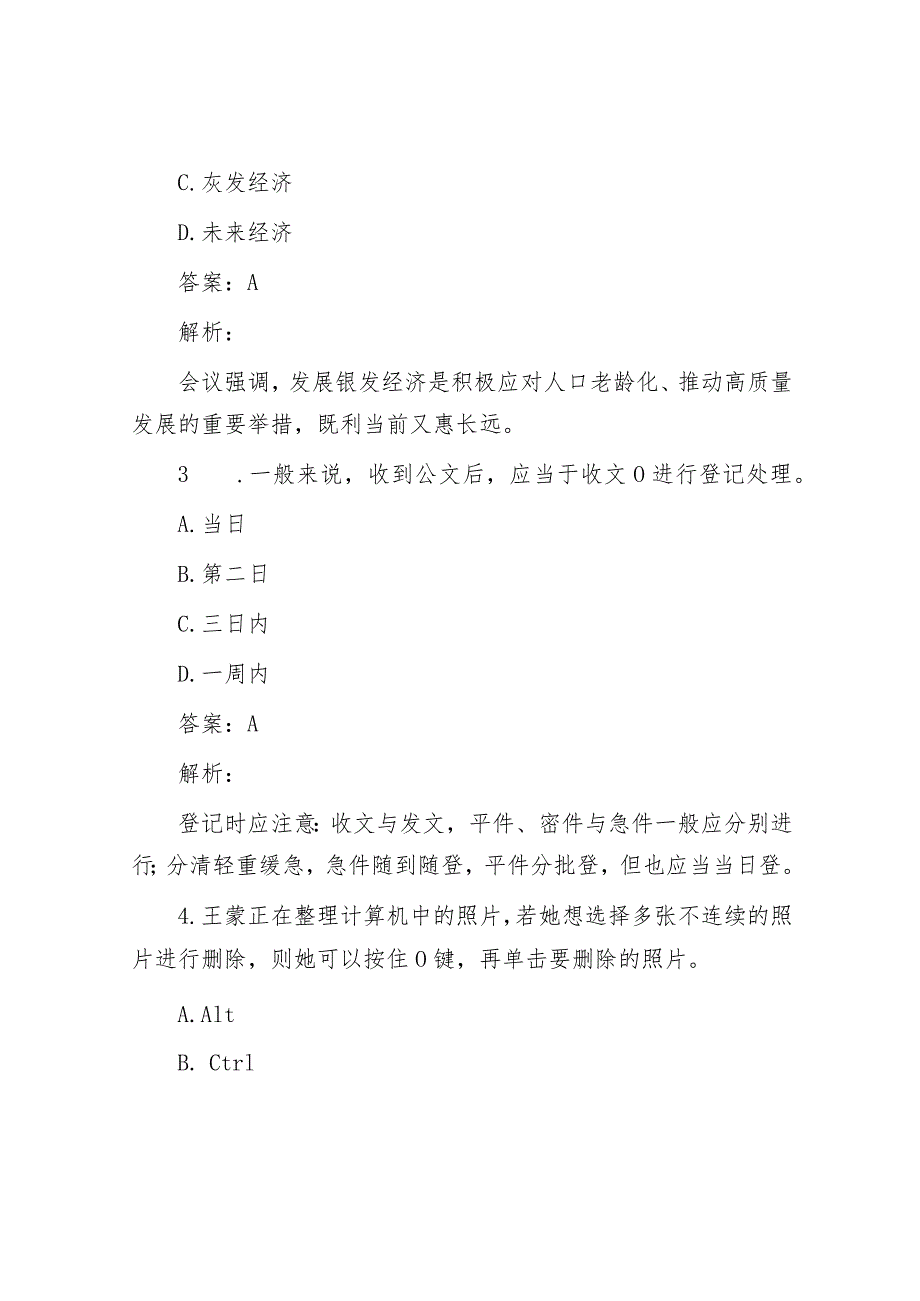 C.灰发经济

D.未来经济

答案：A

解析：

会议强调，发展银发经济是积极应对人口老龄化、推动高质量发展的重要举措，既利当前又惠长远。

3　.一般来说，收到公文后，应当于收文O进行登记处理。

A.当日

B.第二日

C.三日内

D.一周内

答案：A

解析：

登记时应注意：收文与发文，平件、密件与急件一般应分别进行；分清轻重缓急，急件随到随登，平件分批登，但也应当当日登。

4.王蒙正在整理计算机中的照片，若她想选择多张不连续的照片进行删除，则她可以按住O键，再单击要删除的照片。

A.Alt

B. Ctrl